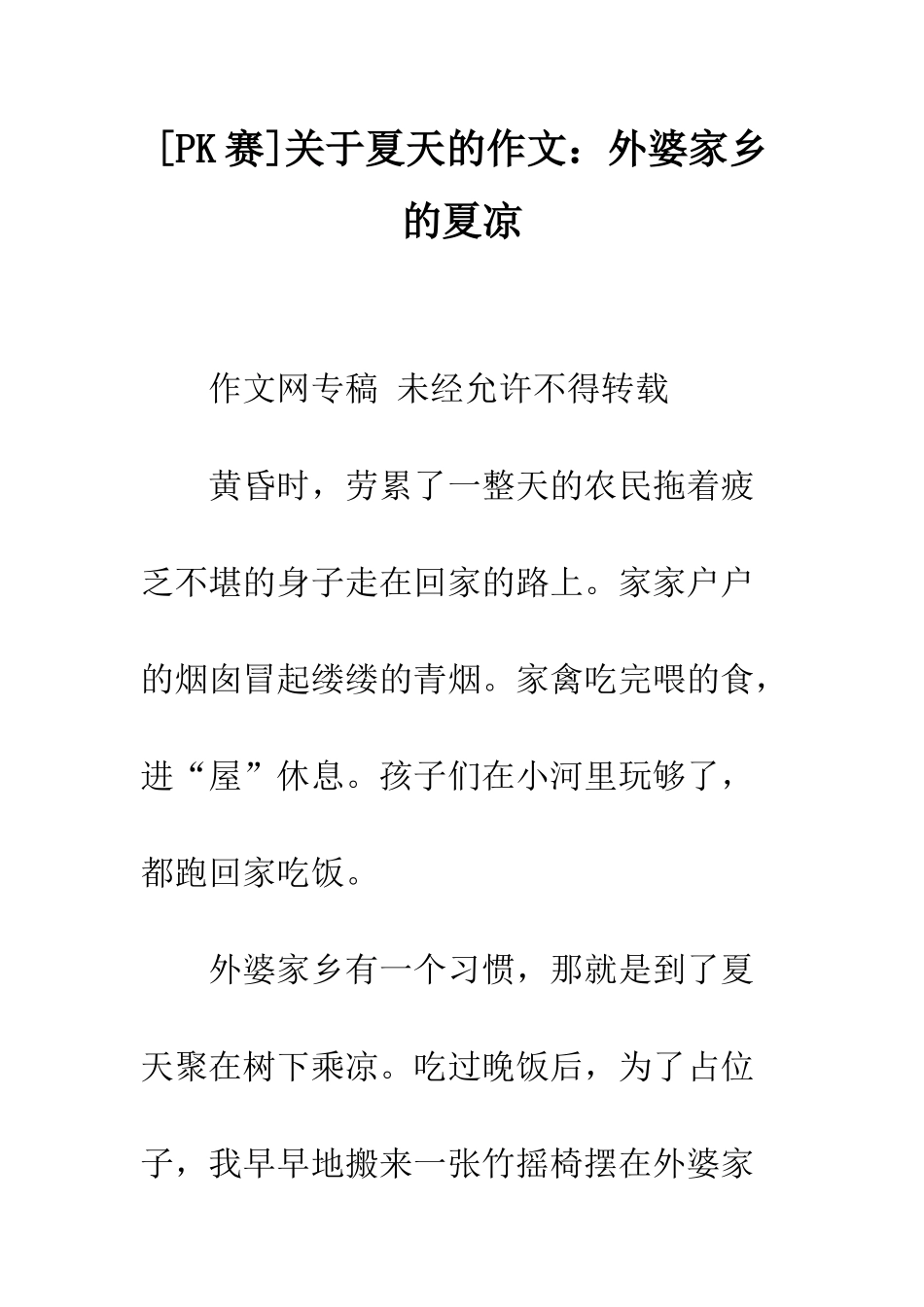 [PK赛]关于夏天的作文：外婆家乡的夏凉

作文网专稿 未经允许不得转载

黄昏时，劳累了一整天的农民拖着疲乏不堪的身子走在回家的路上。家家户户的烟囱冒起缕缕的青烟。家禽吃完喂的食，进“屋”休息。孩子们在小河里玩够了，都跑回家吃饭。

外婆家乡有一个习惯，那就是到了夏天聚在树下乘凉。吃过晚饭后，为了占位子，我早早地搬来一张竹摇椅摆在外婆家